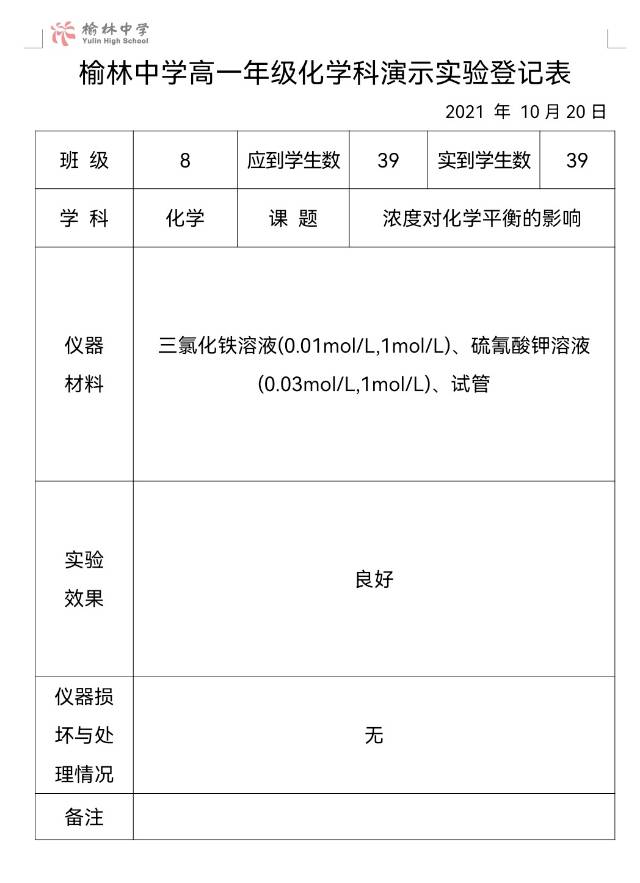 榆林中学
Yulin High School

榆林中学高一年级化学科演示实验登记表

2021 年 10 月 20 日

| 班 级 | 8 | 应到学生数 | 39 | 实到学生数 | 39 |
|---|---|---|---|---|---|
| 学 科 | 化学 | 课 题 | 浓度对化学平衡的影响 | | |
| 仪器材料 | 三氯化铁溶液(0.01mol/L,1mol/L)、硫氰酸钾溶液(0.03mol/L,1mol/L)、试管 | | | | |
| 实验效果 | 良好 | | | | |
| 仪器损坏与处理情况 | 无 | | | | |
| 备注 | | | | | |